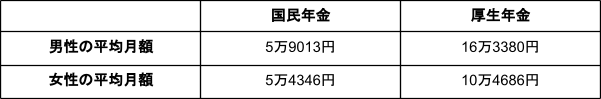 |  | 国民年金 | 厚生年金 |
|---|---|---|
| 男性の平均月額 | 5万9013円 | 16万3380円 |
| 女性の平均月額 | 5万4346円 | 10万4686円 |